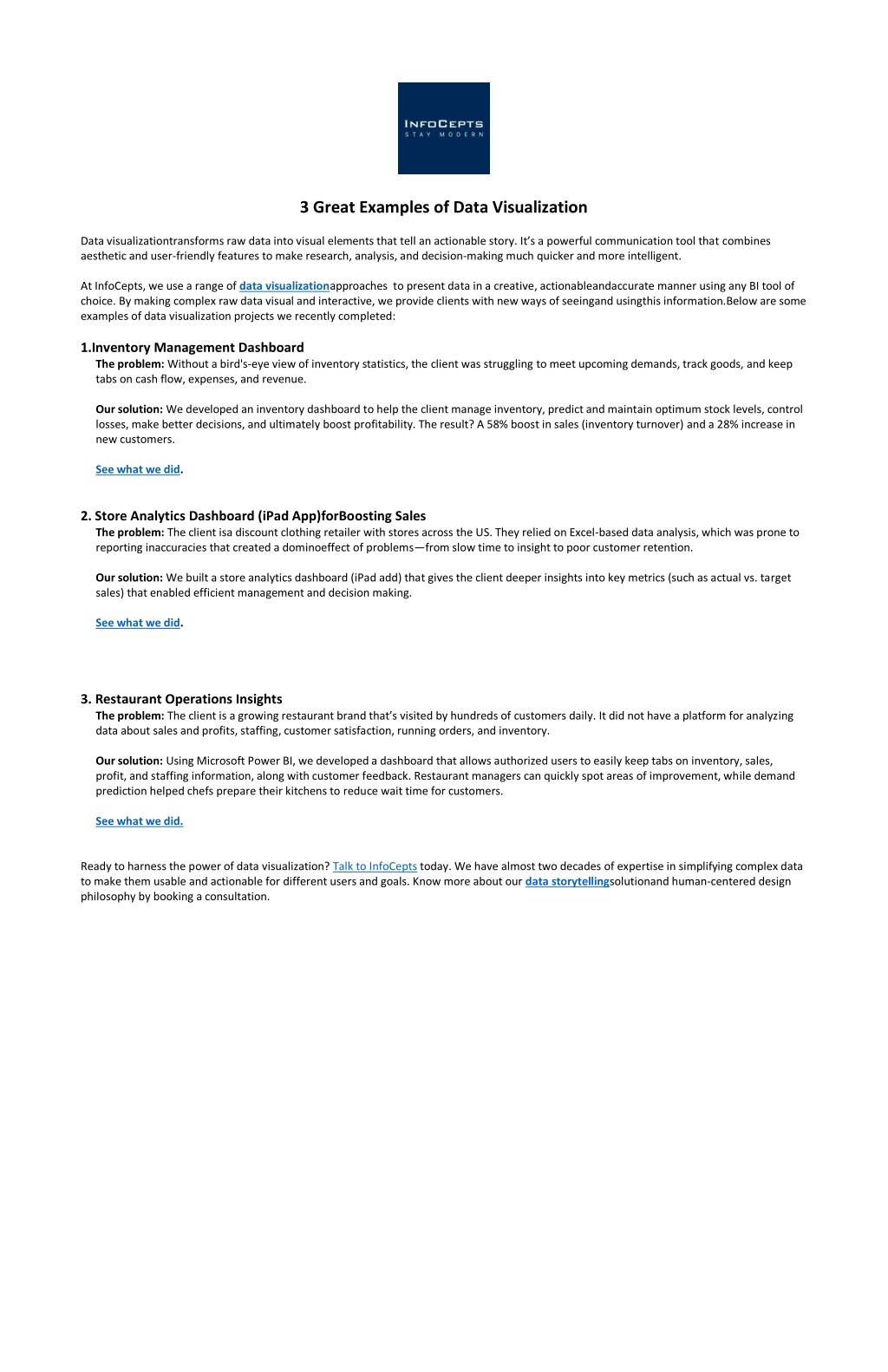 INFOCEPTS
STAY MODERN

3 Great Examples of Data Visualization

Data visualizationtransforms raw data into visual elements that tell an actionable story. It's a powerful communication tool that combines aesthetic and user-friendly features to make research, analysis, and decision-making much quicker and more intelligent.

At InfoCepts, we use a range of data visualizationapproaches to present data in a creative, actionableandaccurate manner using any BI tool of choice. By making complex raw data visual and interactive, we provide clients with new ways of seeingand usingthis information.Below are some examples of data visualization projects we recently completed:

1.Inventory Management Dashboard
The problem: Without a bird's-eye view of inventory statistics, the client was struggling to meet upcoming demands, track goods, and keep tabs on cash flow, expenses, and revenue.

Our solution: We developed an inventory dashboard to help the client manage inventory, predict and maintain optimum stock levels, control losses, make better decisions, and ultimately boost profitability. The result? A 58% boost in sales (inventory turnover) and a 28% increase in new customers.

See what we did.

2. Store Analytics Dashboard (iPad App)forBoosting Sales
The problem: The client isa discount clothing retailer with stores across the US. They relied on Excel-based data analysis, which was prone to reporting inaccuracies that created a dominoeffect of problems—from slow time to insight to poor customer retention.

Our solution: We built a store analytics dashboard (iPad add) that gives the client deeper insights into key metrics (such as actual vs. target sales) that enabled efficient management and decision making.

See what we did.

3. Restaurant Operations Insights
The problem: The client is a growing restaurant brand that's visited by hundreds of customers daily. It did not have a platform for analyzing data about sales and profits, staffing, customer satisfaction, running orders, and inventory.

Our solution: Using Microsoft Power BI, we developed a dashboard that allows authorized users to easily keep tabs on inventory, sales, profit, and staffing information, along with customer feedback. Restaurant managers can quickly spot areas of improvement, while demand prediction helped chefs prepare their kitchens to reduce wait time for customers.

See what we did.

Ready to harness the power of data visualization? Talk to InfoCepts today. We have almost two decades of expertise in simplifying complex data to make them usable and actionable for different users and goals. Know more about our data storytellingsolutionand human-centered design philosophy by booking a consultation.